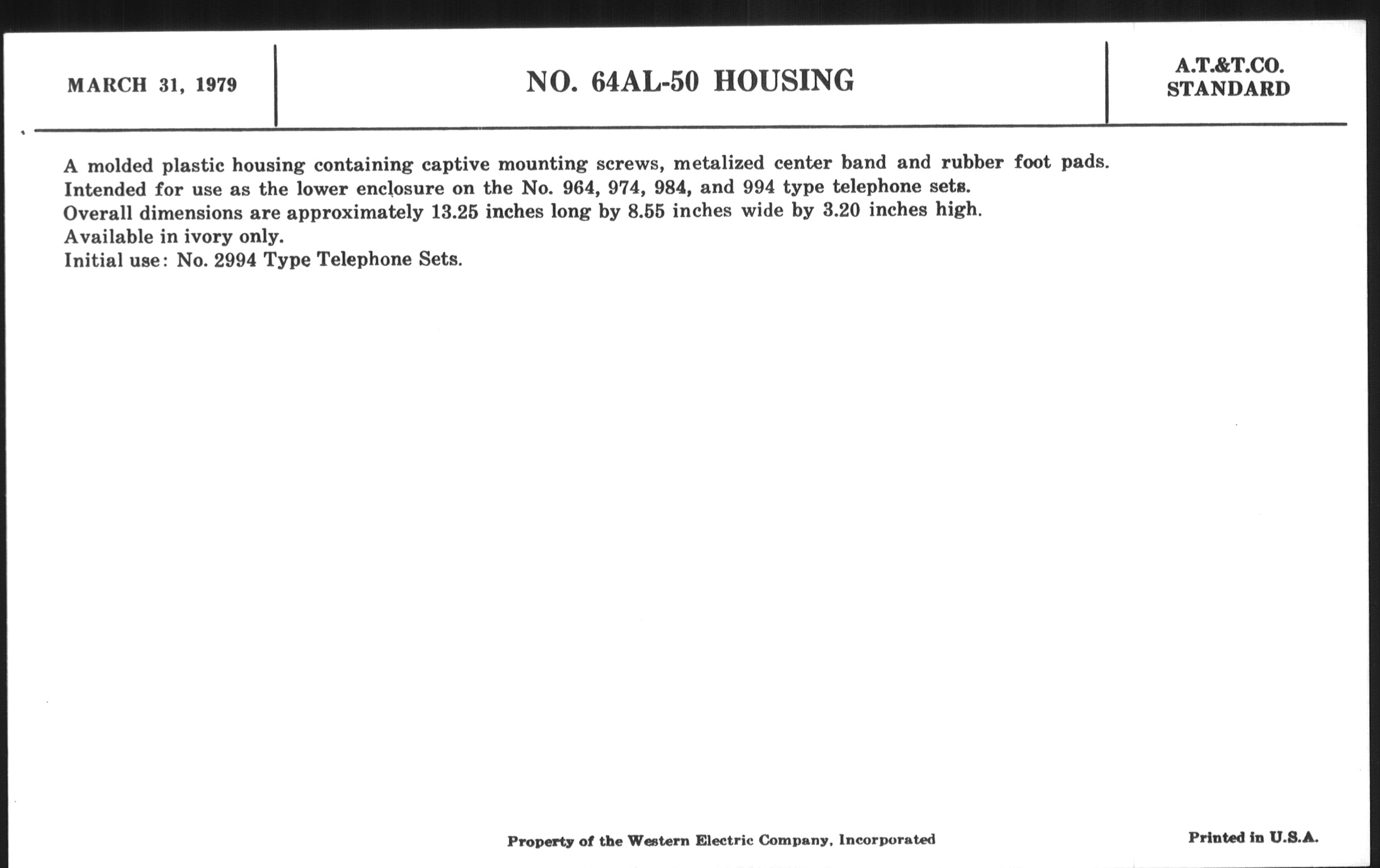 MARCH 31, 1979

NO. 64AL-50 HOUSING

A.T.&T.CO.
STANDARD

A molded plastic housing containing captive mounting screws, metalized center band and rubber foot pads.
Intended for use as the lower enclosure on the No. 964, 974, 984, and 994 type telephone sets.
Overall dimensions are approximately 13.25 inches long by 8.55 inches wide by 3.20 inches high.
Available in ivory only.
Initial use: No. 2994 Type Telephone Sets.

Property of the Western Electric Company, Incorporated

Printed in U.S.A.